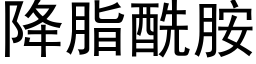 降脂酰胺